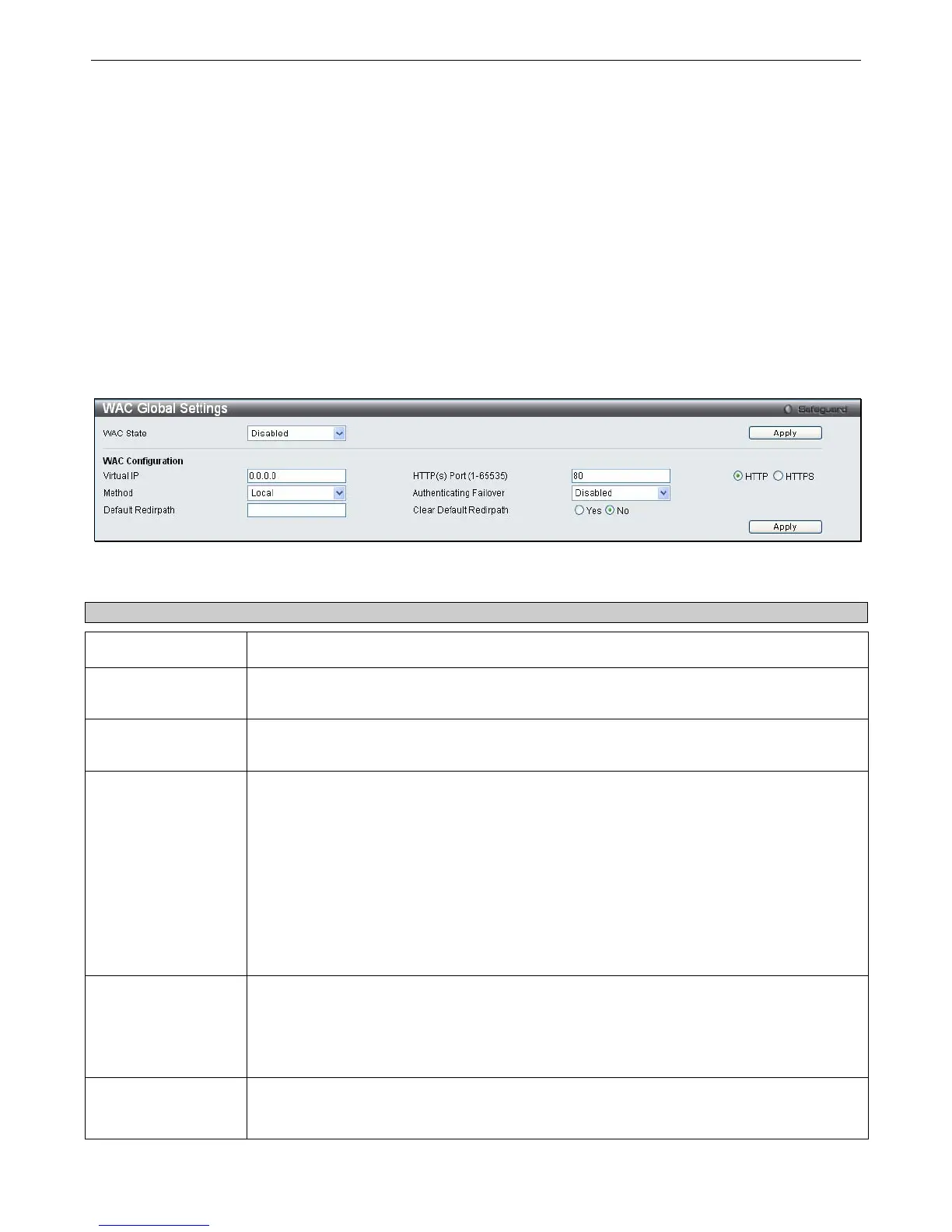 WAC Global Settings
Safeguard

WAC State Disabled Apply

WAC Configuration

Virtual IP 0.0.0.0 HTTP(s) Port (1-65535) 80 HTTP HTTPS

Method Local Authenticating Failover Disabled

Default Redirpath Clear Default Redirpath Yes No

Apply